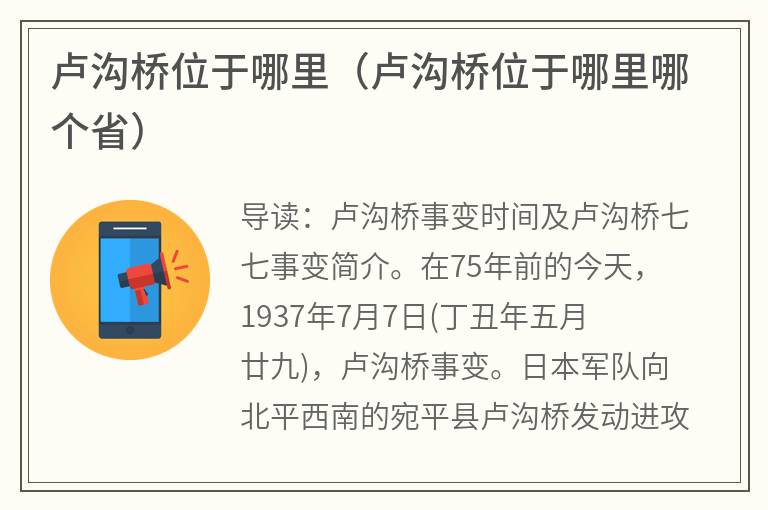 卢沟桥位于哪里（卢沟桥位于哪里哪个省）

导读：卢沟桥事变时间及卢沟桥七七事变简介。在75年前的今天，1937年7月7日(丁丑年五月廿九)，卢沟桥事变。日本军队向北平西南的宛平县卢沟桥发动进攻